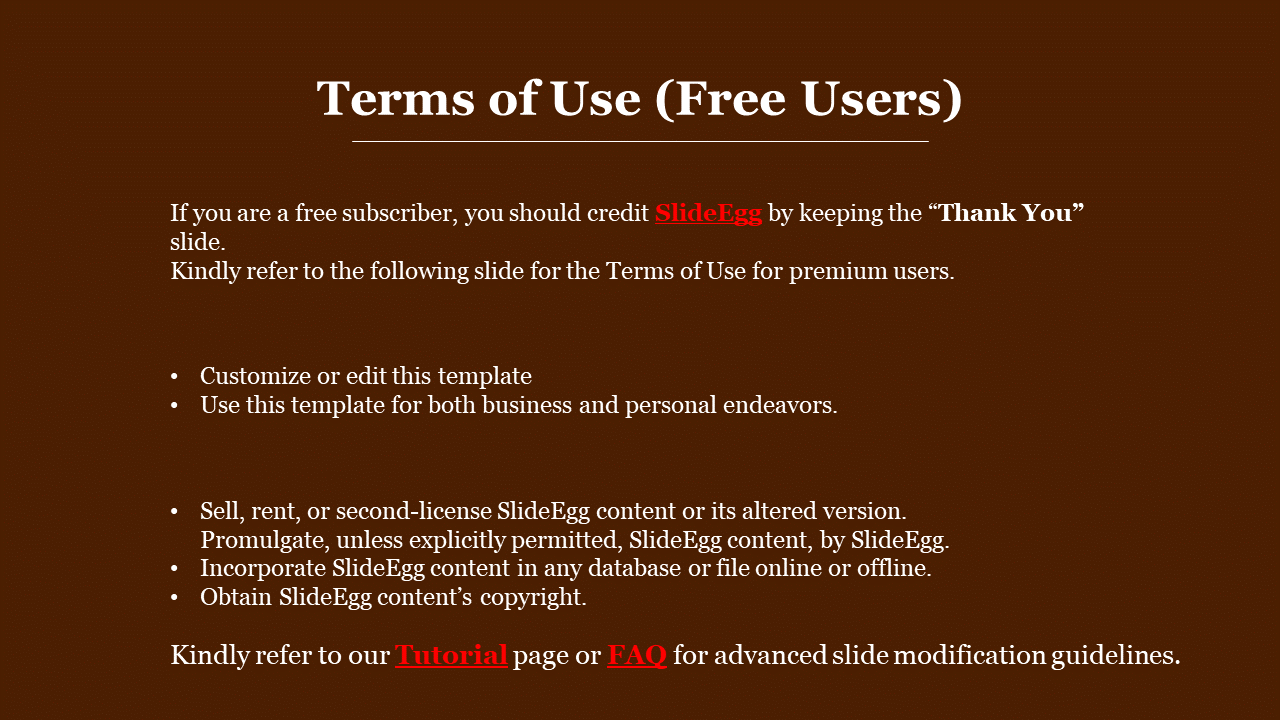 Terms of Use (Free Users)

If you are a free subscriber, you should credit SlideEgg by keeping the “Thank You” slide.
Kindly refer to the following slide for the Terms of Use for premium users.

• Customize or edit this template
• Use this template for both business and personal endeavors.

• Sell, rent, or second-license SlideEgg content or its altered version.
Promulgate, unless explicitly permitted, SlideEgg content, by SlideEgg.
• Incorporate SlideEgg content in any database or file online or offline.
• Obtain SlideEgg content’s copyright.

Kindly refer to our Tutorial page or FAQ for advanced slide modification guidelines.